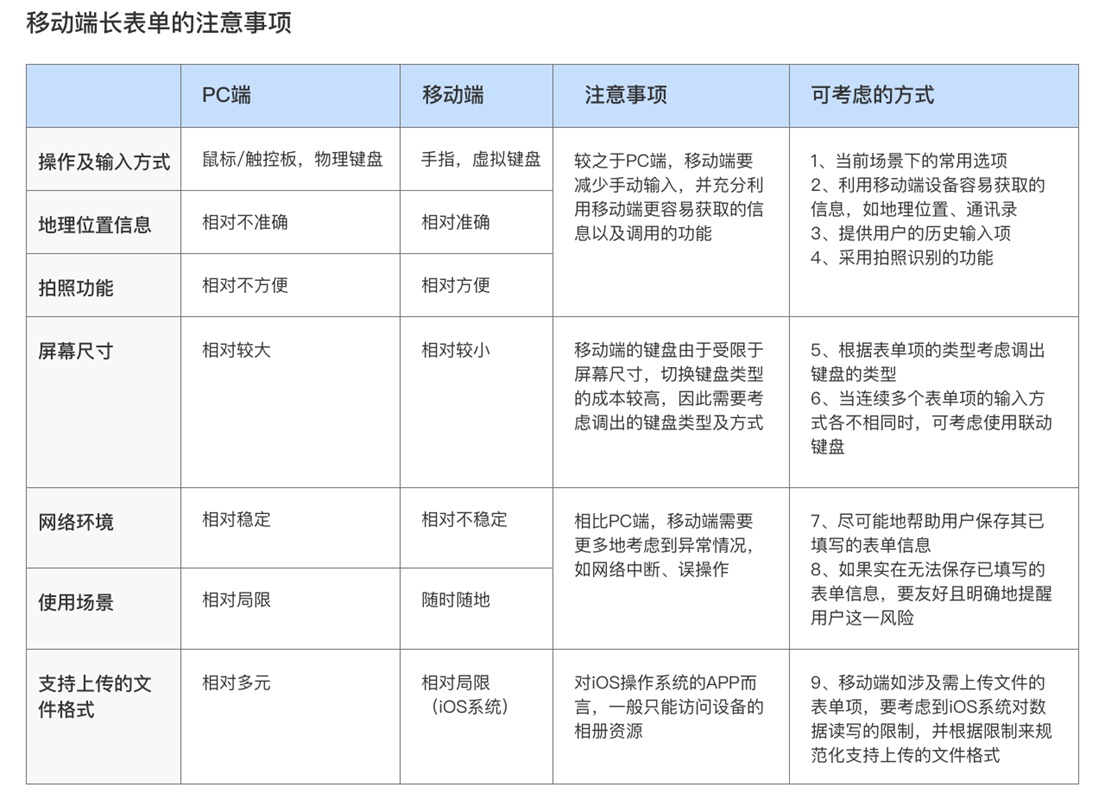 移动端长表单的注意事项

| | PC端 | 移动端 | 注意事项 | 可考虑的方式 |
|---|---|---|---|---|
| 操作及输入方式 | 鼠标/触控板，物理键盘 | 手指，虚拟键盘 | 较之于PC端，移动端要减少手动输入，并充分利用移动端更容易获取的信息以及调用的功能 | 1、当前场景下的常用选项 2、利用移动端设备容易获取的信息，如地理位置、通讯录 3、提供用户的历史输入项 4、采用拍照识别的功能 |
| 地理位置信息 | 相对不准确 | 相对准确 | | |
| 拍照功能 | 相对不方便 | 相对方便 | | |
| 屏幕尺寸 | 相对较大 | 相对较小 | 移动端的键盘由于受限于屏幕尺寸，切换键盘类型的成本较高，因此需要考虑调出的键盘类型及方式 | 5、根据表单项的类型考虑调出键盘的类型 6、当连续多个表单项的输入方式各不相同时，可考虑使用联动键盘 |
| 网络环境 | 相对稳定 | 相对不稳定 | 相比PC端，移动端需要更多地考虑到异常情况，如网络中断、误操作 | 7、尽可能地帮助用户保存其已填写的表单信息 8、如果实在无法保存已填写的表单信息，要友好且明确地提醒用户这一风险 |
| 使用场景 | 相对局限 | 随时随地 | | |
| 支持上传的文件格式 | 相对多元 | 相对局限（iOS系统） | 对iOS操作系统的APP而言，一般只能访问设备的相册资源 | 9、移动端如涉及需上传文件的表单项，要考虑到iOS系统对数据读写的限制，并根据限制来规范化支持上传的文件格式 |